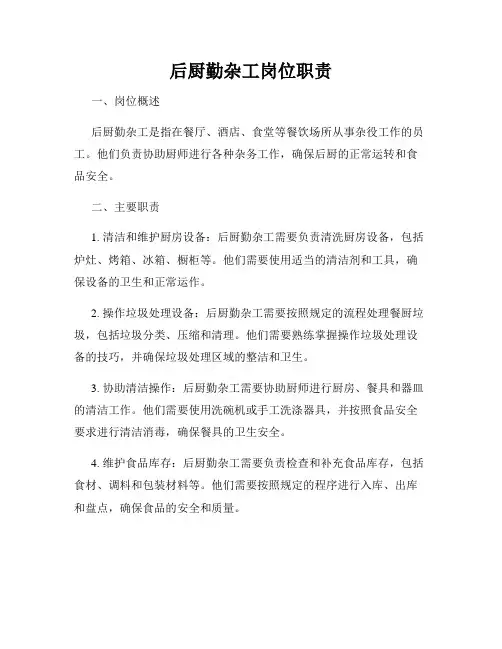 后厨勤杂工岗位职责

一、岗位概述

后厨勤杂工是指在餐厅、酒店、食堂等餐饮场所从事杂役工作的员工。他们负责协助厨师进行各种杂务工作，确保后厨的正常运转和食品安全。

二、主要职责

1. 清洁和维护厨房设备：后厨勤杂工需要负责清洗厨房设备，包括炉灶、烤箱、冰箱、橱柜等。他们需要使用适当的清洁剂和工具，确保设备的卫生和正常运作。

2. 操作垃圾处理设备：后厨勤杂工需要按照规定的流程处理餐厨垃圾，包括垃圾分类、压缩和清理。他们需要熟练掌握操作垃圾处理设备的技巧，并确保垃圾处理区域的整洁和卫生。

3. 协助清洁操作：后厨勤杂工需要协助厨师进行厨房、餐具和器皿的清洁工作。他们需要使用洗碗机或手工洗涤器具，并按照食品安全要求进行清洁消毒，确保餐具的卫生安全。

4. 维护食品库存：后厨勤杂工需要负责检查和补充食品库存，包括食材、调料和包装材料等。他们需要按照规定的程序进行入库、出库和盘点，确保食品的安全和质量。